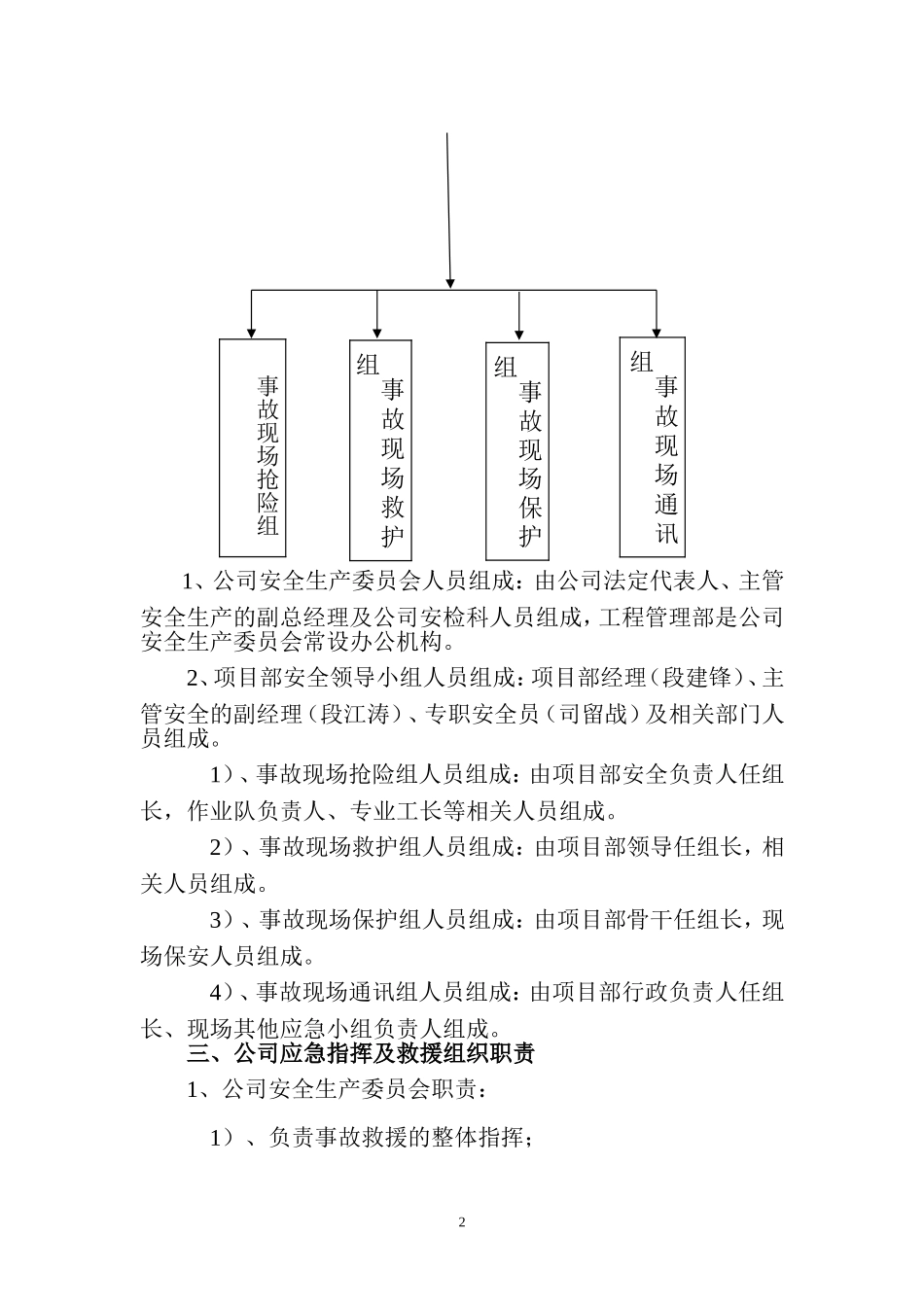 事故现场抢险组

组
事故现场救护

组
事故现场保护

组
事故现场通讯

1、公司安全生产委员会人员组成：由公司法定代表人、主管安全生产的副总经理及公司安检科人员组成，工程管理部是公司安全生产委员会常设办公机构。

2、项目部安全领导小组人员组成：项目部经理（段建锋）、主管安全的副经理（段江涛）、专职安全员（司留战）及相关部门人员组成。

1）、事故现场抢险组人员组成：由项目部安全负责人任组长，作业队负责人、专业工长等相关人员组成。

2）、事故现场救护组人员组成：由项目部领导任组长，相关人员组成。

3）、事故现场保护组人员组成：由项目部骨干任组长，现场保安人员组成。

4）、事故现场通讯组人员组成：由项目部行政负责人任组长、现场其他应急小组负责人组成。

三、公司应急指挥及救援组织职责

1、公司安全生产委员会职责：

1）、负责事故救援的整体指挥；

2